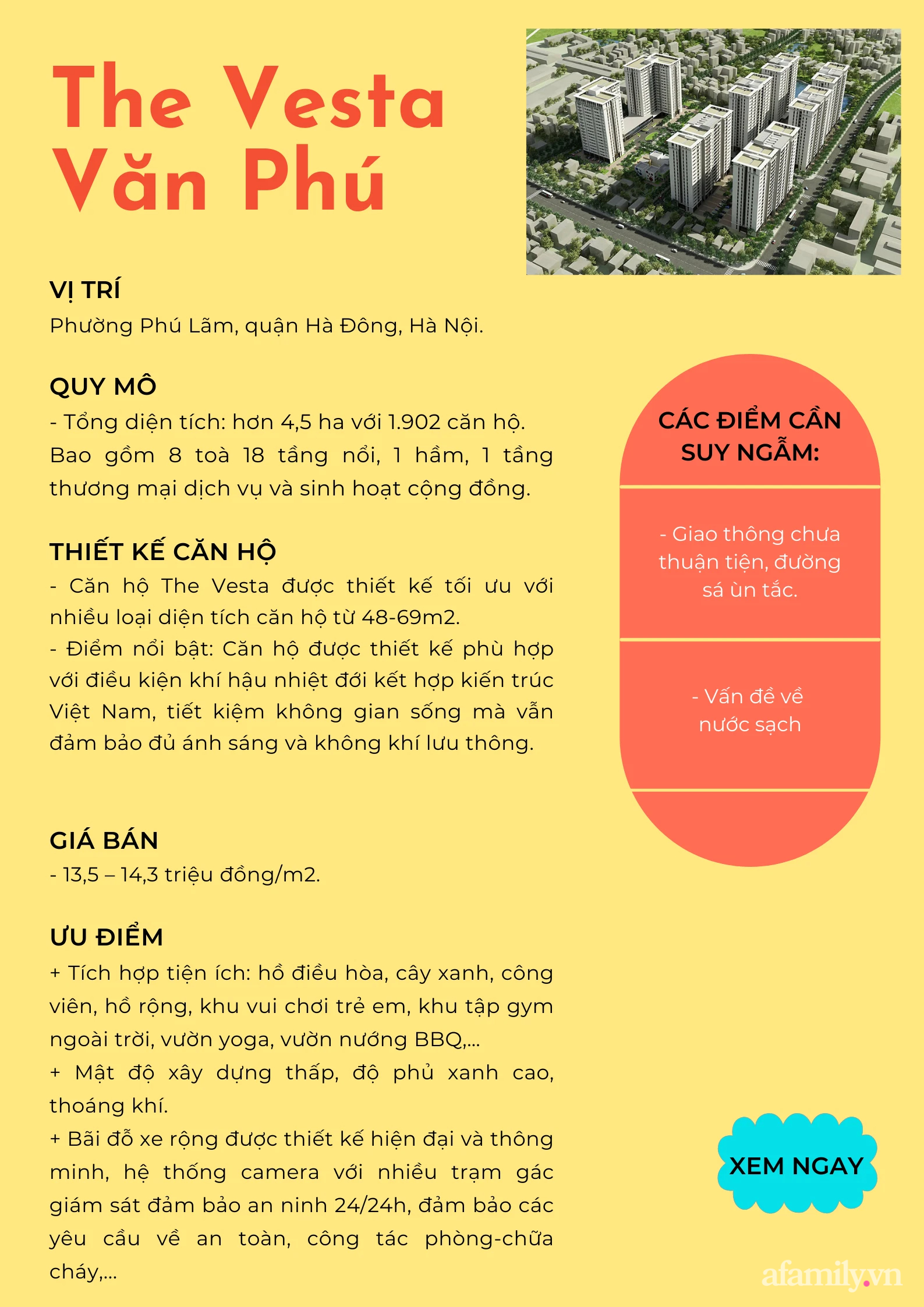 The Vesta Văn Phú

VỊ TRÍ
Phường Phú Lãm, quận Hà Đông, Hà Nội.

QUY MÔ
- Tổng diện tích: hơn 4,5 ha với 1.902 căn hộ. Bao gồm 8 toà 18 tầng nổi, 1 hầm, 1 tầng thương mại dịch vụ và sinh hoạt cộng đồng.

THIẾT KẾ CĂN HỘ
- Căn hộ The Vesta được thiết kế tối ưu với nhiều loại diện tích căn hộ từ 48-69m2.
- Điểm nổi bật: Căn hộ được thiết kế phù hợp với điều kiện khí hậu nhiệt đới kết hợp kiến trúc Việt Nam, tiết kiệm không gian sống mà vẫn đảm bảo đủ ánh sáng và không khí lưu thông.

GIÁ BÁN
- 13,5 – 14,3 triệu đồng/m2.

ƯU ĐIỂM
+ Tích hợp tiện ích: hồ điều hòa, cây xanh, công viên, hồ rộng, khu vui chơi trẻ em, khu tập gym ngoài trời, vườn yoga, vườn nướng BBQ,...
+ Mật độ xây dựng thấp, độ phủ xanh cao, thoáng khí.
+ Bãi đỗ xe rộng được thiết kế hiện đại và thông minh, hệ thống camera với nhiều trạm gác giám sát đảm bảo an ninh 24/24h, đảm bảo các yêu cầu về an toàn, công tác phòng-chữa cháy,...

CÁC ĐIỂM CẦN SUY NGẪM:

- Giao thông chưa thuận tiện, đường sá ùn tắc.

- Vấn đề về nước sạch

XEM NGAY

afamily.vn